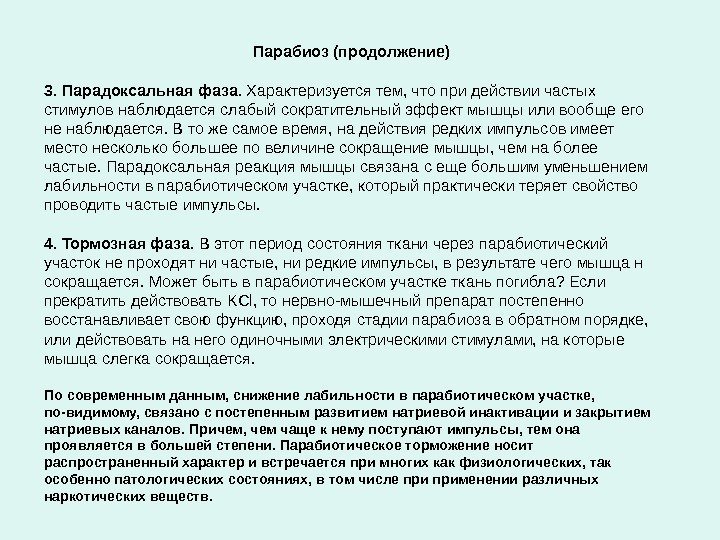 Парабиоз (продолжение)

3. Парадоксальная фаза. Характеризуется тем, что при действии частых стимулов наблюдается слабый сократительный эффект мышцы или вообще его не наблюдается. В то же самое время, на действия редких импульсов имеет место несколько большее по величине сокращение мышцы, чем на более частые. Парадоксальная реакция мышцы связана с еще большим уменьшением лабильности в парабиотическом участке, который практически теряет свойство проводить частые импульсы.

4. Тормозная фаза. В этот период состояния ткани через парабиотический участок не проходят ни частые, ни редкие импульсы, в результате чего мышца н сокращается. Может быть в парабиотическом участке ткань погибла? Если прекратить действовать KCl, то нервно-мышечный препарат постепенно восстанавливает свою функцию, проходя стадии парабиоза в обратном порядке, или действовать на него одиночными электрическими стимулами, на которые мышца слегка сокращается.

По современным данным, снижение лабильности в парабиотическом участке, по-видимому, связано с постепенным развитием натриевой инактивации и закрытием натриевых каналов. Причем, чем чаще к нему поступают импульсы, тем она проявляется в большей степени. Парабиотическое торможение носит распространенный характер и встречается при многих как физиологических, так особенно патологических состояниях, в том числе при применении различных наркотических веществ.